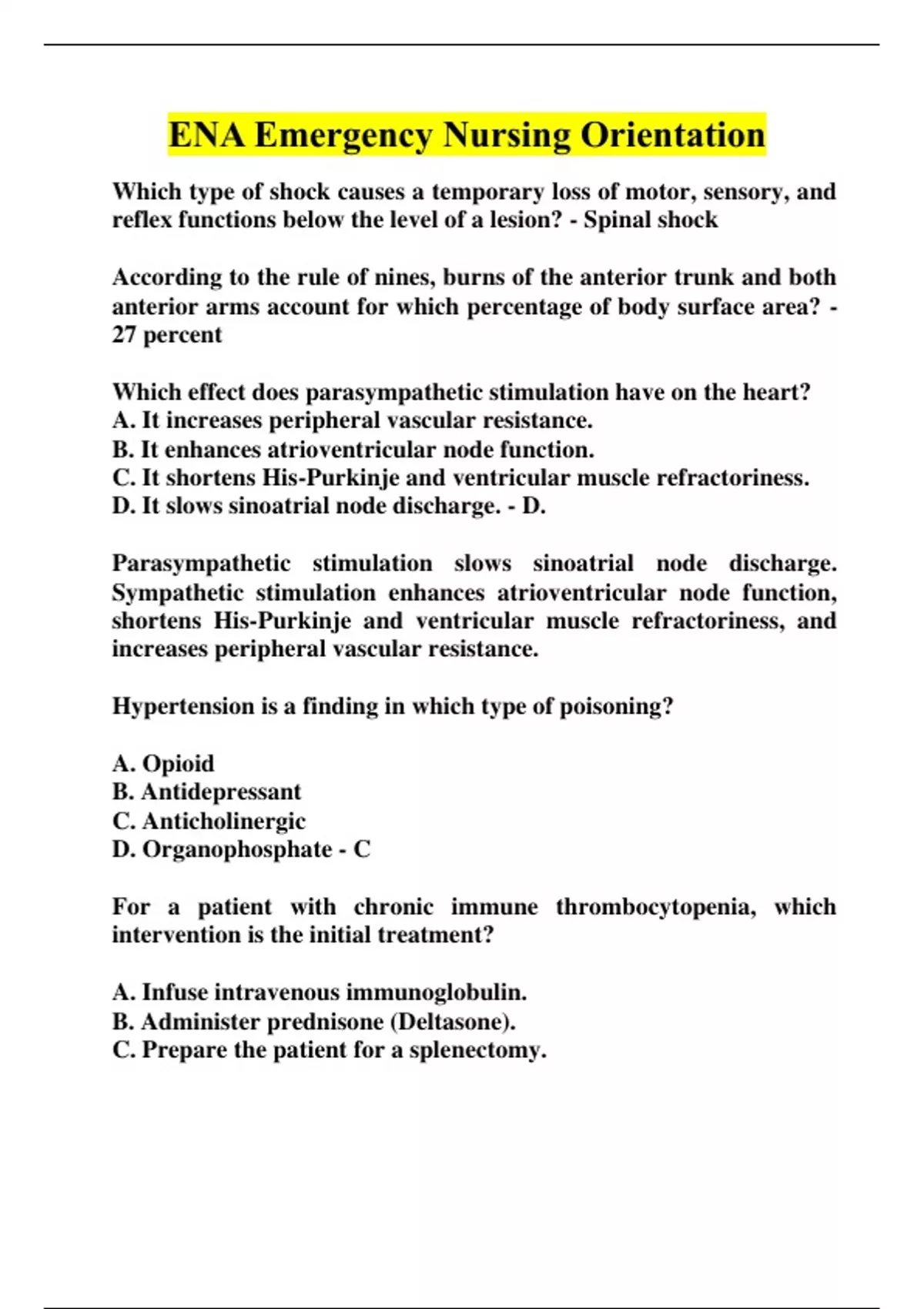 ENA Emergency Nursing Orientation

Which type of shock causes a temporary loss of motor, sensory, and reflex functions below the level of a lesion? - Spinal shock

According to the rule of nines, burns of the anterior trunk and both anterior arms account for which percentage of body surface area? - 27 percent

Which effect does parasympathetic stimulation have on the heart?
A. It increases peripheral vascular resistance.
B. It enhances atrioventricular node function.
C. It shortens His-Purkinje and ventricular muscle refractoriness.
D. It slows sinoatrial node discharge. - D.

Parasympathetic stimulation slows sinoatrial node discharge. Sympathetic stimulation enhances atrioventricular node function, shortens His-Purkinje and ventricular muscle refractoriness, and increases peripheral vascular resistance.

Hypertension is a finding in which type of poisoning?

A. Opioid
B. Antidepressant
C. Anticholinergic
D. Organophosphate - C

For a patient with chronic immune thrombocytopenia, which intervention is the initial treatment?

A. Infuse intravenous immunoglobulin.
B. Administer prednisone (Deltasone).
C. Prepare the patient for a splenectomy.